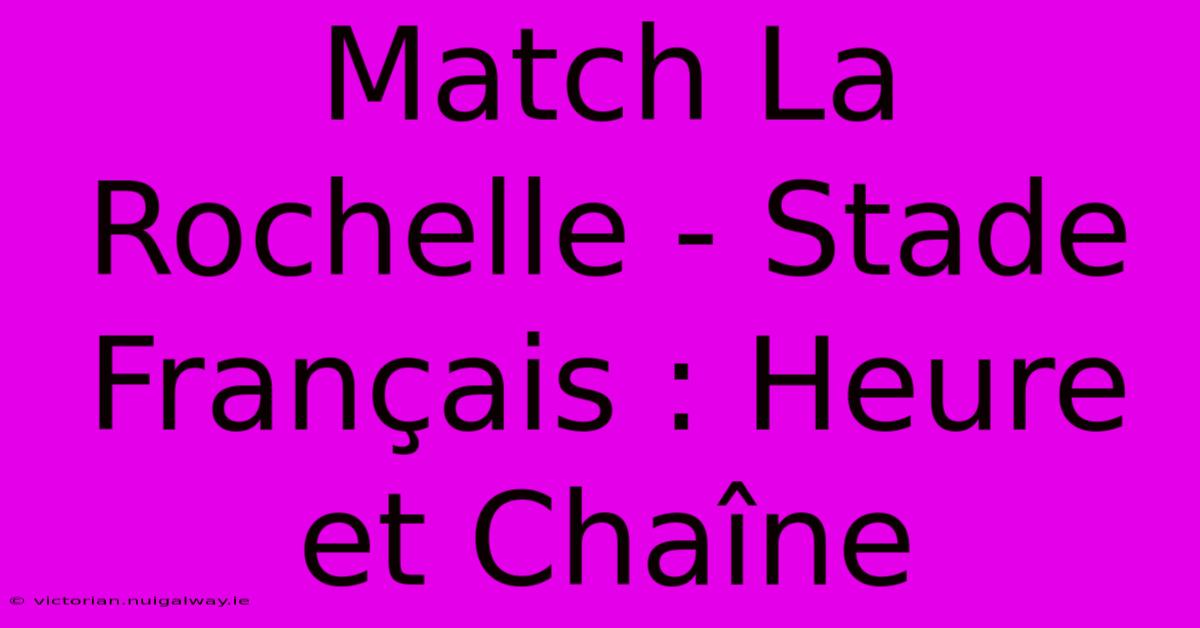 Match La Rochelle - Stade Français : Heure et Chaîne

© victorian.nuigalway.ie